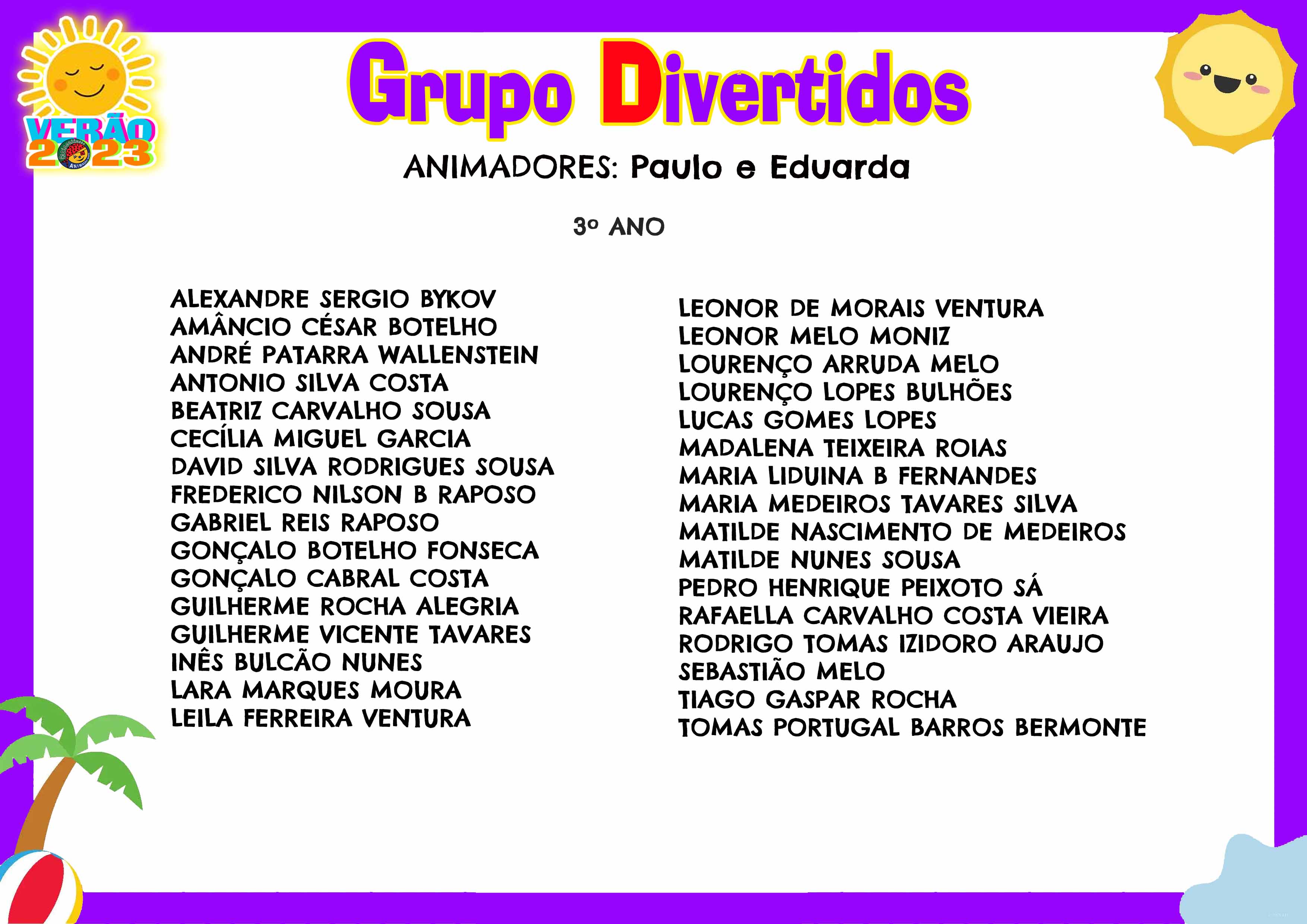 VERÃO
2023

Grupo Divertidos

ANIMADORES: Paulo e Eduarda

3º ANO

ALEXANDRE SERGIO BYKOV
AMÂNCIO CÉSAR BOTELHO
ANDRÉ PATARRA WALLENSTEIN
ANTONIO SILVA COSTA
BEATRIZ CARVALHO SOUSA
CECÍLIA MIGUEL GARCIA
DAVID SILVA RODRIGUES SOUSA
FREDERICO NILSON B RAPOSO
GABRIEL REIS RAPOSO
GONÇALO BOTELHO FONSECA
GONÇALO CABRAL COSTA
GUILHERME ROCHA ALEGRIA
GUILHERME VICENTE TAVARES
INÊS BULCÃO NUNES
LARA MARQUES MOURA
LEILA FERREIRA VENTURA

LEONOR DE MORAIS VENTURA
LEONOR MELO MONIZ
LOURENÇO ARRUDA MELO
LOURENÇO LOPES BULHÕES
LUCAS GOMES LOPES
MADALENA TEIXEIRA ROIAS
MARIA LIDUINA B FERNANDES
MARIA MEDEIROS TAVARES SILVA
MATILDE NASCIMENTO DE MEDEIROS
MATILDE NUNES SOUSA
PEDRO HENRIQUE PEIXOTO SÁ
RAFAELLA CARVALHO COSTA VIEIRA
RODRIGO TOMAS IZIDORO ARAUJO
SEBASTIÃO MELO
TIAGO GASPAR ROCHA
TOMAS PORTUGAL BARROS BERMONTE